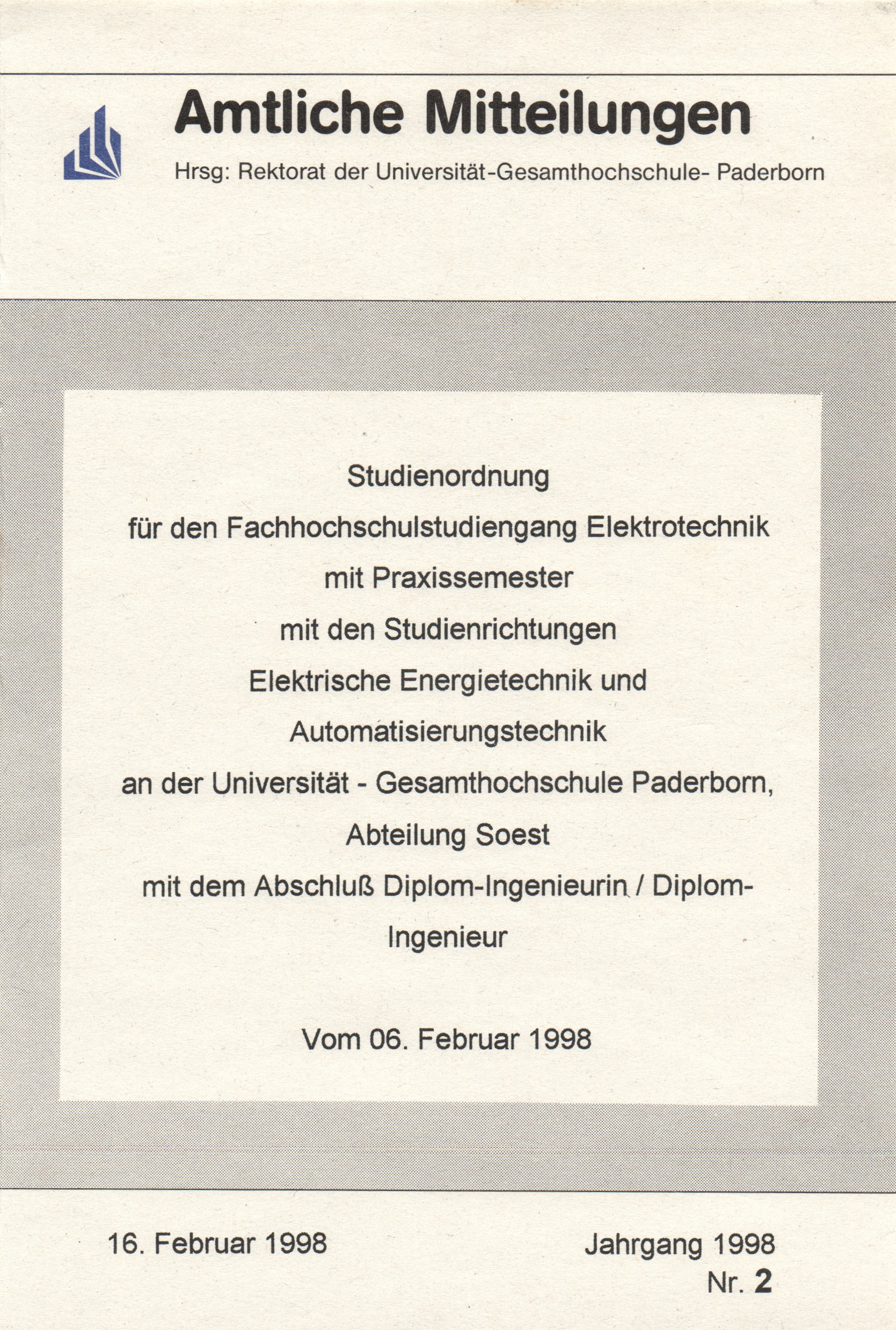 Amtliche Mitteilungen

Hrsg: Rektorat der Universität-Gesamthochschule- Paderborn

Studienordnung
für den Fachhochschulstudiengang Elektrotechnik
mit Praxissemester
mit den Studienrichtungen
Elektrische Energietechnik und
Automatisierungstechnik
an der Universität - Gesamthochschule Paderborn,
Abteilung Soest
mit dem Abschluß Diplom-Ingenieurin / Diplom-Ingenieur

Vom 06. Februar 1998

16. Februar 1998

Jahrgang 1998
Nr. 2